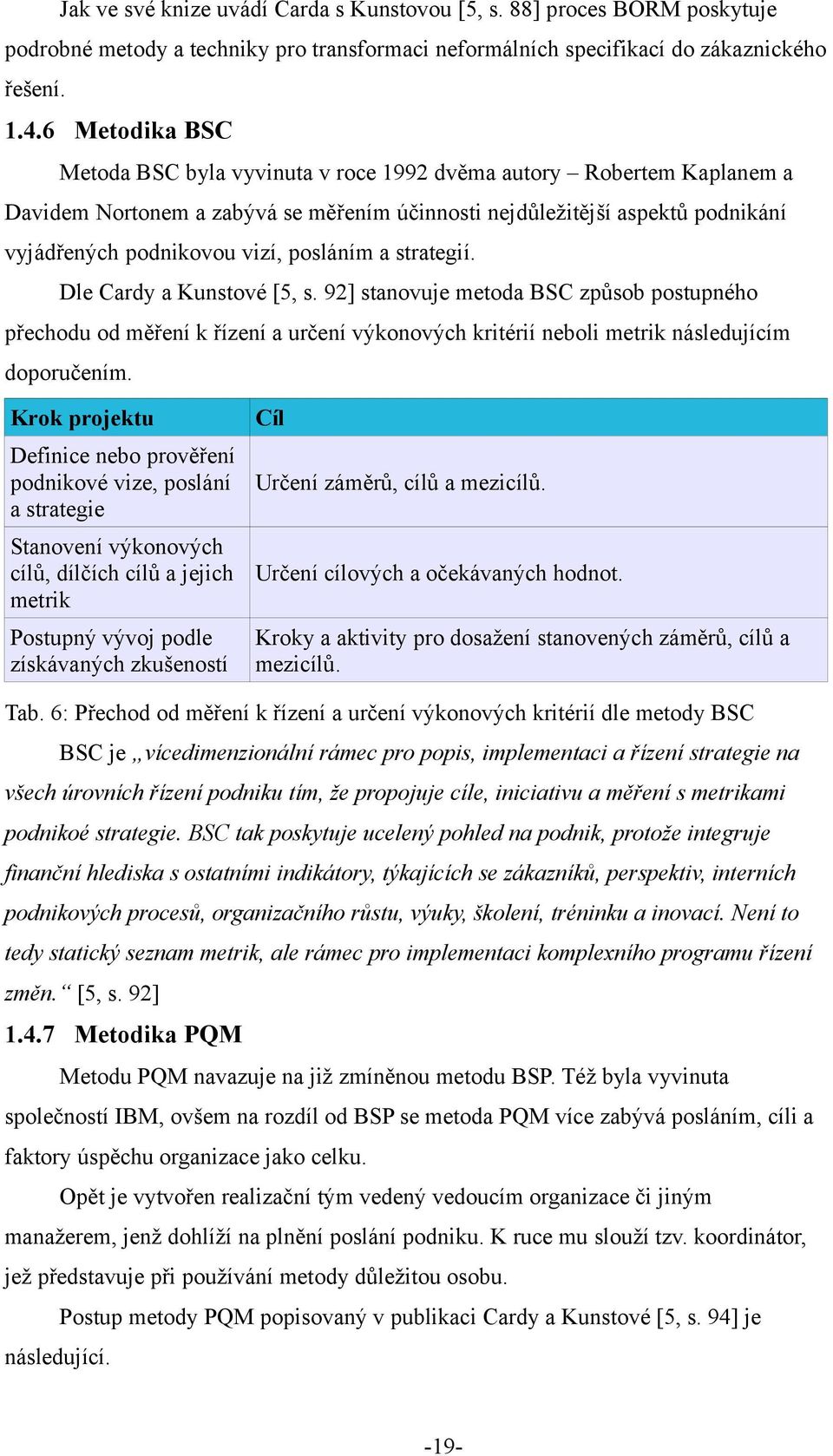 Jak ve své knize uvádí Carda s Kunstovou [5, s. 88] proces BORM poskytuje podrobné metody a techniky pro transformaci neformálních specifikací do zákaznického řešení.

1.4.6 Metodika BSC

Metoda BSC byla vyvinuta v roce 1992 dvěma autory – Robertem Kaplanem a Davidem Nortonem a zabývá se měřením účinnosti nejdůležitější aspektů podnikání vyjádřených podnikovou vizí, posláním a strategií.

Dle Cardy a Kunstové [5, s. 92] stanovuje metoda BSC způsob postupného přechodu od měření k řízení a určení výkonových kritérií neboli metrik následujícím doporučením.

| Krok projektu | Cíl |
|---|---|
| Definice nebo prověření podnikové vize, poslání a strategie | Určení záměrů, cílů a mezicílů. |
| Stanovení výkonových cílů, dílčích cílů a jejich metrik | Určení cílových a očekávaných hodnot. |
| Postupný vývoj podle získávaných zkušeností | Kroky a aktivity pro dosažení stanovených záměrů, cílů a mezicílů. |

Tab. 6: Přechod od měření k řízení a určení výkonových kritérií dle metody BSC

BSC je „vícedimenzionální rámec pro popis, implementaci a řízení strategie na všech úrovních řízení podniku tím, že propojuje cíle, iniciativu a měření s metrikami podnikoé strategie. BSC tak poskytuje ucelený pohled na podnik, protože integruje finanční hlediska s ostatními indikátory, týkajících se zákazníků, perspektiv, interních podnikových procesů, organizačního růstu, výuky, školení, tréninku a inovací. Není to tedy statický seznam metrik, ale rámec pro implementaci komplexního programu řízení změn.“ [5, s. 92]

1.4.7 Metodika PQM

Metodu PQM navazuje na již zmíněnou metodu BSP. Též byla vyvinuta společností IBM, ovšem na rozdíl od BSP se metoda PQM více zabývá posláním, cíli a faktory úspěchu organizace jako celku.

Opět je vytvořen realizační tým vedený vedoucím organizace či jiným manažerem, jenž dohlíží na plnění poslání podniku. K ruce mu slouží tzv. koordinátor, jež představuje při používání metody důležitou osobu.

Postup metody PQM popisovaný v publikaci Cardy a Kunstové [5, s. 94] je následující.

-19-